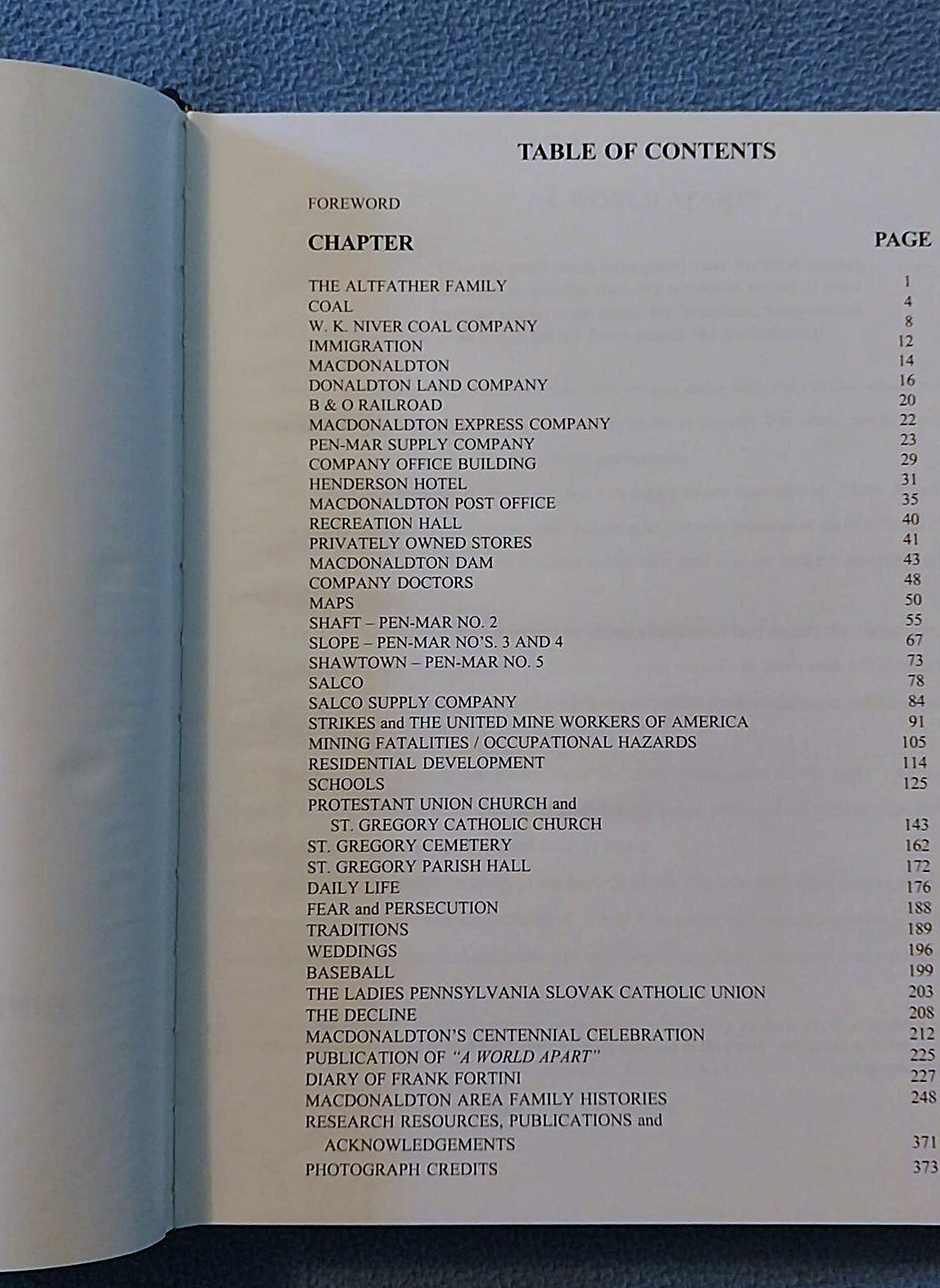 TABLE OF CONTENTS

FOREWORD

| CHAPTER | PAGE |
|---|---|
| THE ALTFATHER FAMILY | 1 |
| COAL | 4 |
| W. K. NIVER COAL COMPANY | 8 |
| IMMIGRATION | 12 |
| MACDONALDTON | 14 |
| DONALDTON LAND COMPANY | 16 |
| B & O RAILROAD | 20 |
| MACDONALDTON EXPRESS COMPANY | 22 |
| PEN-MAR SUPPLY COMPANY | 23 |
| COMPANY OFFICE BUILDING | 29 |
| HENDERSON HOTEL | 31 |
| MACDONALDTON POST OFFICE | 35 |
| RECREATION HALL | 40 |
| PRIVATELY OWNED STORES | 41 |
| MACDONALDTON DAM | 43 |
| COMPANY DOCTORS | 48 |
| MAPS | 50 |
| SHAFT – PEN-MAR NO. 2 | 55 |
| SLOPE – PEN-MAR NO'S. 3 AND 4 | 67 |
| SHAWTOWN – PEN-MAR NO. 5 | 73 |
| SALCO | 78 |
| SALCO SUPPLY COMPANY | 84 |
| STRIKES and THE UNITED MINE WORKERS OF AMERICA | 91 |
| MINING FATALITIES / OCCUPATIONAL HAZARDS | 105 |
| RESIDENTIAL DEVELOPMENT | 114 |
| SCHOOLS | 125 |
| PROTESTANT UNION CHURCH and ST. GREGORY CATHOLIC CHURCH | 143 |
| ST. GREGORY CEMETERY | 162 |
| ST. GREGORY PARISH HALL | 172 |
| DAILY LIFE | 176 |
| FEAR and PERSECUTION | 188 |
| TRADITIONS | 189 |
| WEDDINGS | 196 |
| BASEBALL | 199 |
| THE LADIES PENNSYLVANIA SLOVAK CATHOLIC UNION | 203 |
| THE DECLINE | 208 |
| MACDONALDTON'S CENTENNIAL CELEBRATION | 212 |
| PUBLICATION OF "A WORLD APART" | 225 |
| DIARY OF FRANK FORTINI | 227 |
| MACDONALDTON AREA FAMILY HISTORIES | 248 |
| RESEARCH RESOURCES, PUBLICATIONS and ACKNOWLEDGEMENTS | 371 |
| PHOTOGRAPH CREDITS | 373 |